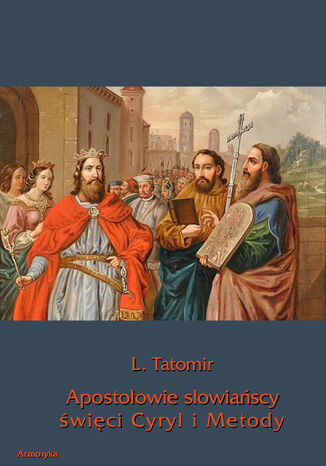 L. Tatomir

Apostołowie słowiańscy święci Cyryl i Metody

Armoryka